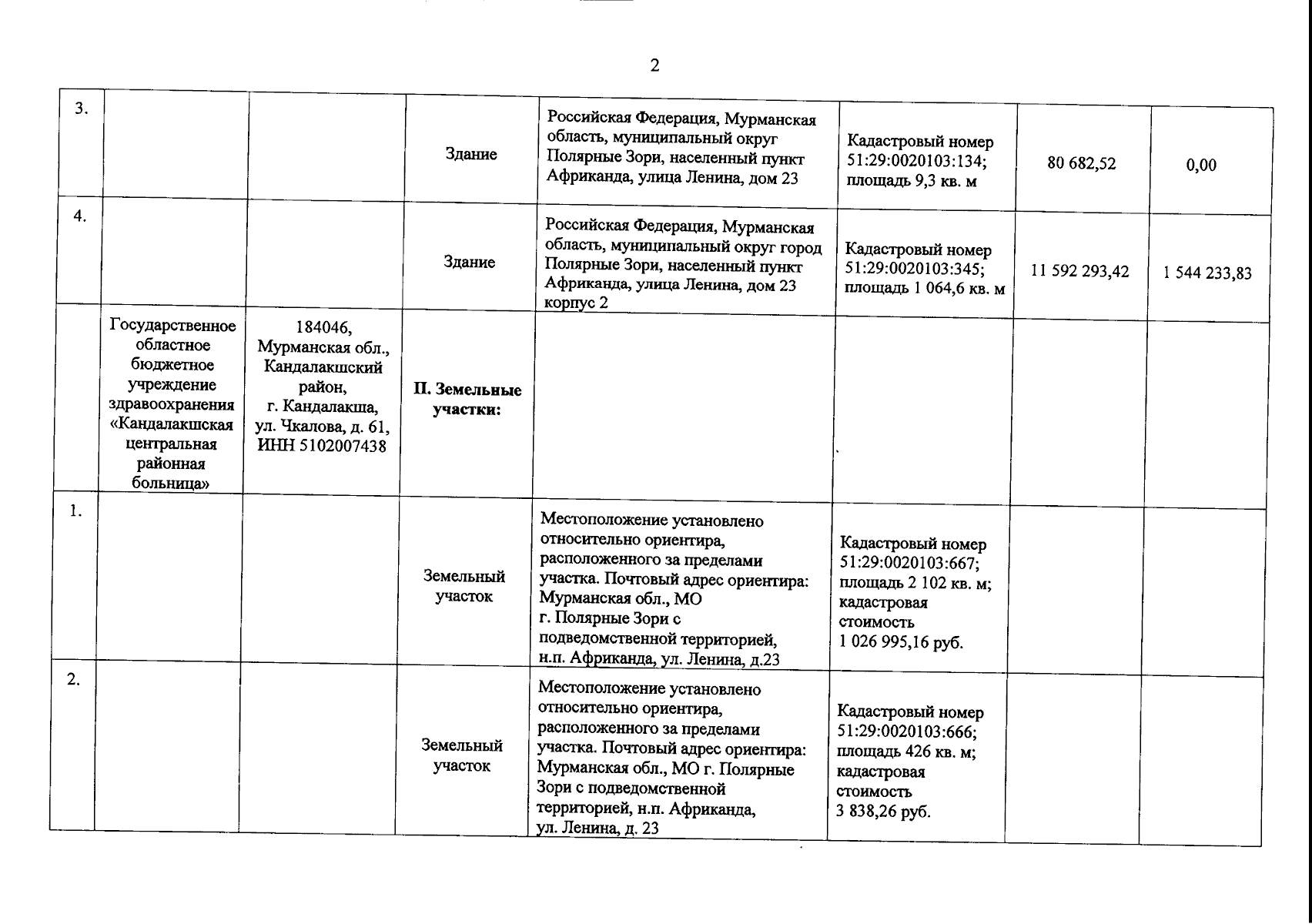 2

| | | | | | | | |
|---|---|---|---|---|---|---|---|
| 3. | | | Здание | Российская Федерация, Мурманская область, муниципальный округ Полярные Зори, населенный пункт Африканда, улица Ленина, дом 23 | Кадастровый номер 51:29:0020103:134; площадь 9,3 кв. м | 80 682,52 | 0,00 |
| 4. | | | Здание | Российская Федерация, Мурманская область, муниципальный округ город Полярные Зори, населенный пункт Африканда, улица Ленина, дом 23 корпус 2 | Кадастровый номер 51:29:0020103:345; площадь 1 064,6 кв. м | 11 592 293,42 | 1 544 233,83 |
| | Государственное областное бюджетное учреждение здравоохранения «Кандалакшская центральная районная больница» | 184046, Мурманская обл., Кандалакшский район, г. Кандалакша, ул. Чкалова, д. 61, ИНН 5102007438 | **II. Земельные участки:** | | | | |
| 1. | | | Земельный участок | Местоположение установлено относительно ориентира, расположенного за пределами участка. Почтовый адрес ориентира: Мурманская обл., МО г. Полярные Зори с подведомственной территорией, н.п. Африканда, ул. Ленина, д.23 | Кадастровый номер 51:29:0020103:667; площадь 2 102 кв. м; кадастровая стоимость 1 026 995,16 руб. | | |
| 2. | | | Земельный участок | Местоположение установлено относительно ориентира, расположенного за пределами участка. Почтовый адрес ориентира: Мурманская обл., МО г. Полярные Зори с подведомственной территорией, н.п. Африканда, ул. Ленина, д. 23 | Кадастровый номер 51:29:0020103:666; площадь 426 кв. м; кадастровая стоимость 3 838,26 руб. | | |